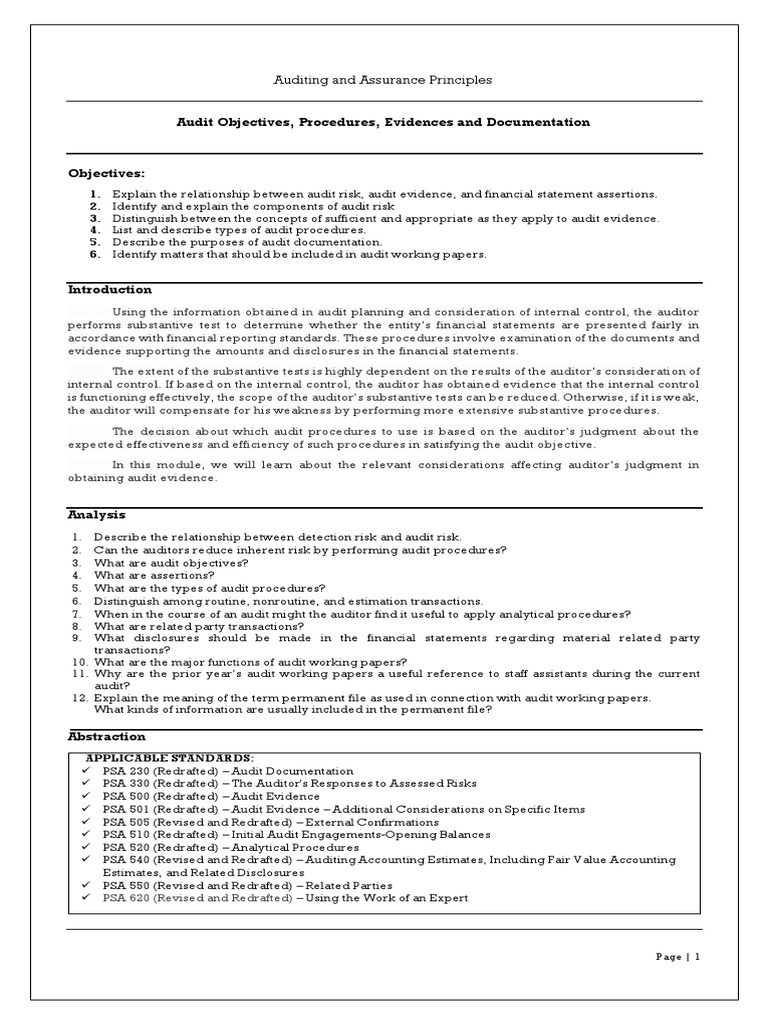 Auditing and Assurance Principles

Audit Objectives, Procedures, Evidences and Documentation

Objectives:

1. Explain the relationship between audit risk, audit evidence, and financial statement assertions.
2. Identify and explain the components of audit risk
3. Distinguish between the concepts of sufficient and appropriate as they apply to audit evidence.
4. List and describe types of audit procedures.
5. Describe the purposes of audit documentation.
6. Identify matters that should be included in audit working papers.

Introduction

Using the information obtained in audit planning and consideration of internal control, the auditor performs substantive test to determine whether the entity's financial statements are presented fairly in accordance with financial reporting standards. These procedures involve examination of the documents and evidence supporting the amounts and disclosures in the financial statements.

The extent of the substantive tests is highly dependent on the results of the auditor's consideration of internal control. If based on the internal control, the auditor has obtained evidence that the internal control is functioning effectively, the scope of the auditor's substantive tests can be reduced. Otherwise, if it is weak, the auditor will compensate for his weakness by performing more extensive substantive procedures.

The decision about which audit procedures to use is based on the auditor's judgment about the expected effectiveness and efficiency of such procedures in satisfying the audit objective.

In this module, we will learn about the relevant considerations affecting auditor's judgment in obtaining audit evidence.

Analysis

1. Describe the relationship between detection risk and audit risk.
2. Can the auditors reduce inherent risk by performing audit procedures?
3. What are audit objectives?
4. What are assertions?
5. What are the types of audit procedures?
6. Distinguish among routine, nonroutine, and estimation transactions.
7. When in the course of an audit might the auditor find it useful to apply analytical procedures?
8. What are related party transactions?
9. What disclosures should be made in the financial statements regarding material related party transactions?
10. What are the major functions of audit working papers?
11. Why are the prior year's audit working papers a useful reference to staff assistants during the current audit?
12. Explain the meaning of the term permanent file as used in connection with audit working papers. What kinds of information are usually included in the permanent file?

Abstraction

APPLICABLE STANDARDS:
✓ PSA 230 (Redrafted) – Audit Documentation
✓ PSA 330 (Redrafted) – The Auditor's Responses to Assessed Risks
✓ PSA 500 (Redrafted) – Audit Evidence
✓ PSA 501 (Redrafted) – Audit Evidence – Additional Considerations on Specific Items
✓ PSA 505 (Revised and Redrafted) – External Confirmations
✓ PSA 510 (Redrafted) – Initial Audit Engagements-Opening Balances
✓ PSA 520 (Redrafted) – Analytical Procedures
✓ PSA 540 (Revised and Redrafted) – Auditing Accounting Estimates, Including Fair Value Accounting Estimates, and Related Disclosures
✓ PSA 550 (Revised and Redrafted) – Related Parties
✓ PSA 620 (Revised and Redrafted) – Using the Work of an Expert

Page | 1